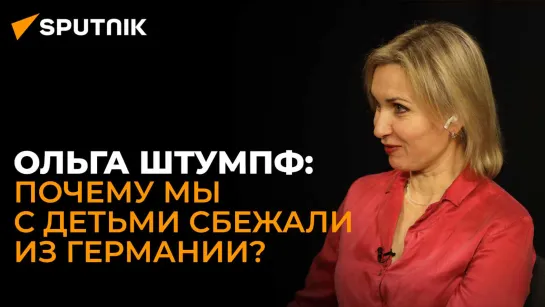 SPUTNIK

ОЛЬГА ШТУМПФ:
ПОЧЕМУ МЫ С ДЕТЬМИ СБЕЖАЛИ ИЗ ГЕРМАНИИ?